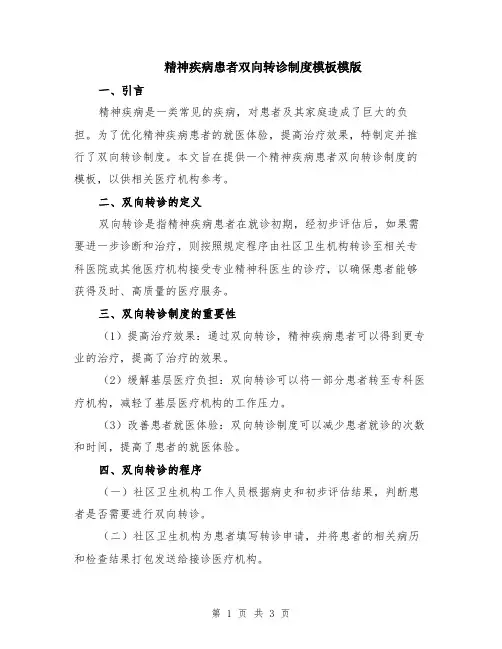 精神疾病患者双向转诊制度模板模版

一、引言

精神疾病是一类常见的疾病，对患者及其家庭造成了巨大的负担。为了优化精神疾病患者的就医体验，提高治疗效果，特制定并推行了双向转诊制度。本文旨在提供一个精神疾病患者双向转诊制度的模板，以供相关医疗机构参考。

二、双向转诊的定义

双向转诊是指精神疾病患者在就诊初期，经初步评估后，如果需要进一步诊断和治疗，则按照规定程序由社区卫生机构转诊至相关专科医院或其他医疗机构接受专业精神科医生的诊疗，以确保患者能够获得及时、高质量的医疗服务。

三、双向转诊制度的重要性

（1）提高治疗效果：通过双向转诊，精神疾病患者可以得到更专业的治疗，提高了治疗的效果。

（2）缓解基层医疗负担：双向转诊可以将一部分患者转至专科医疗机构，减轻了基层医疗机构的工作压力。

（3）改善患者就医体验：双向转诊制度可以减少患者就诊的次数和时间，提高了患者的就医体验。

四、双向转诊的程序

（一）社区卫生机构工作人员根据病史和初步评估结果，判断患者是否需要进行双向转诊。

（二）社区卫生机构为患者填写转诊申请，并将患者的相关病历和检查结果打包发送给接诊医疗机构。

第 1 页 共 3 页